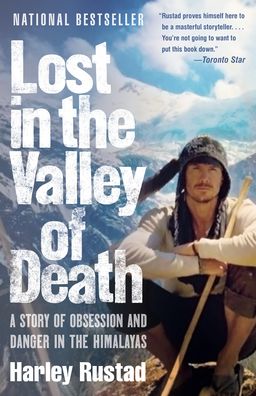 NATIONAL BESTSELLER

"Rustad proves himself here to be a masterful storyteller. . . . You're not going to want to put this book down."
—Toronto Star

Lost in the Valley of Death

A STORY OF OBSESSION AND DANGER IN THE HIMALAYAS

Harley Rustad